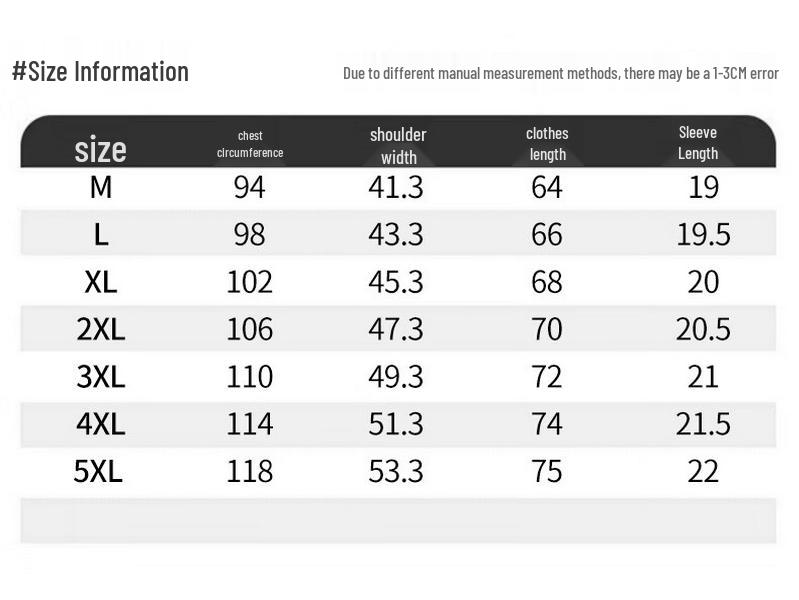 #Size Information

Due to different manual measurement methods, there may be a 1-3CM error

| size | chest circumference | shoulder width | clothes length | Sleeve Length |
|---|---|---|---|---|
| M | 94 | 41.3 | 64 | 19 |
| L | 98 | 43.3 | 66 | 19.5 |
| XL | 102 | 45.3 | 68 | 20 |
| 2XL | 106 | 47.3 | 70 | 20.5 |
| 3XL | 110 | 49.3 | 72 | 21 |
| 4XL | 114 | 51.3 | 74 | 21.5 |
| 5XL | 118 | 53.3 | 75 | 22 |